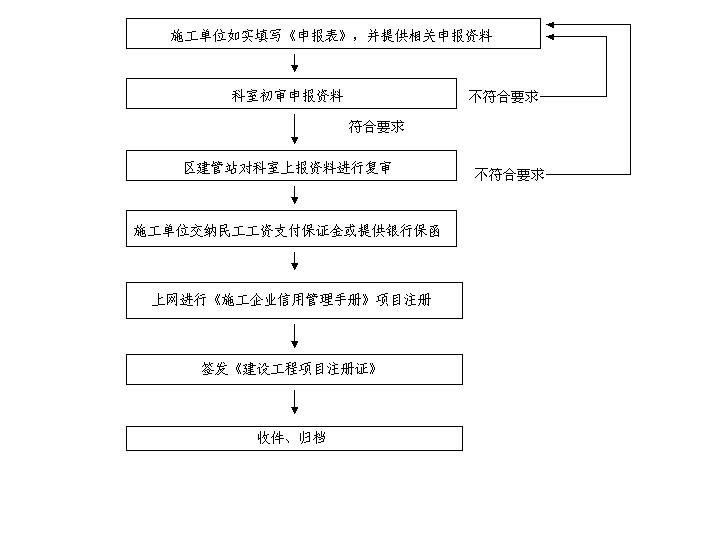 施工单位如实填写《申报表》，并提供相关申报资料

科室初审申报资料

不符合要求

符合要求

区建管站对科室上报资料进行复审

不符合要求

施工单位交纳民工工资支付保证金或提供银行保函

上网进行《施工企业信用管理手册》项目注册

签发《建设工程项目注册证》

收件、归档